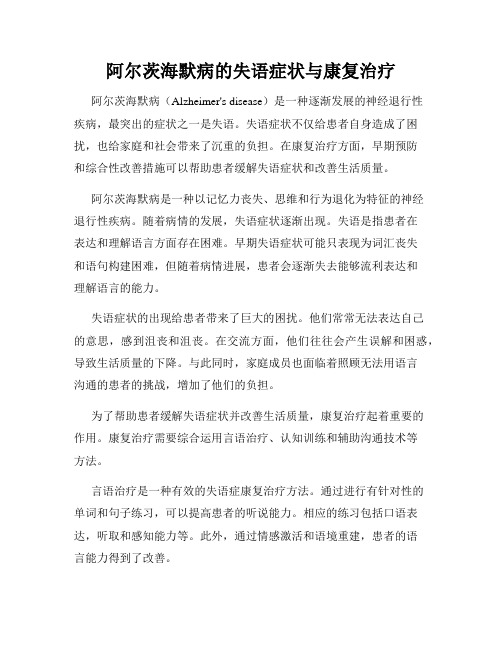 阿尔茨海默病的失语症状与康复治疗

阿尔茨海默病（Alzheimer's disease）是一种逐渐发展的神经退行性疾病，最突出的症状之一是失语。失语症状不仅给患者自身造成了困扰，也给家庭和社会带来了沉重的负担。在康复治疗方面，早期预防和综合性改善措施可以帮助患者缓解失语症状和改善生活质量。

阿尔茨海默病是一种以记忆力丧失、思维和行为退化为特征的神经退行性疾病。随着病情的发展，失语症状逐渐出现。失语是指患者在表达和理解语言方面存在困难。早期失语症状可能只表现为词汇丧失和语句构建困难，但随着病情进展，患者会逐渐失去能够流利表达和理解语言的能力。

失语症状的出现给患者带来了巨大的困扰。他们常常无法表达自己的意思，感到沮丧和沮丧。在交流方面，他们往往会产生误解和困惑，导致生活质量的下降。与此同时，家庭成员也面临着照顾无法用语言沟通的患者的挑战，增加了他们的负担。

为了帮助患者缓解失语症状并改善生活质量，康复治疗起着重要的作用。康复治疗需要综合运用言语治疗、认知训练和辅助沟通技术等方法。

言语治疗是一种有效的失语症康复治疗方法。通过进行有针对性的单词和句子练习，可以提高患者的听说能力。相应的练习包括口语表达，听取和感知能力等。此外，通过情感激活和语境重建，患者的语言能力得到了改善。